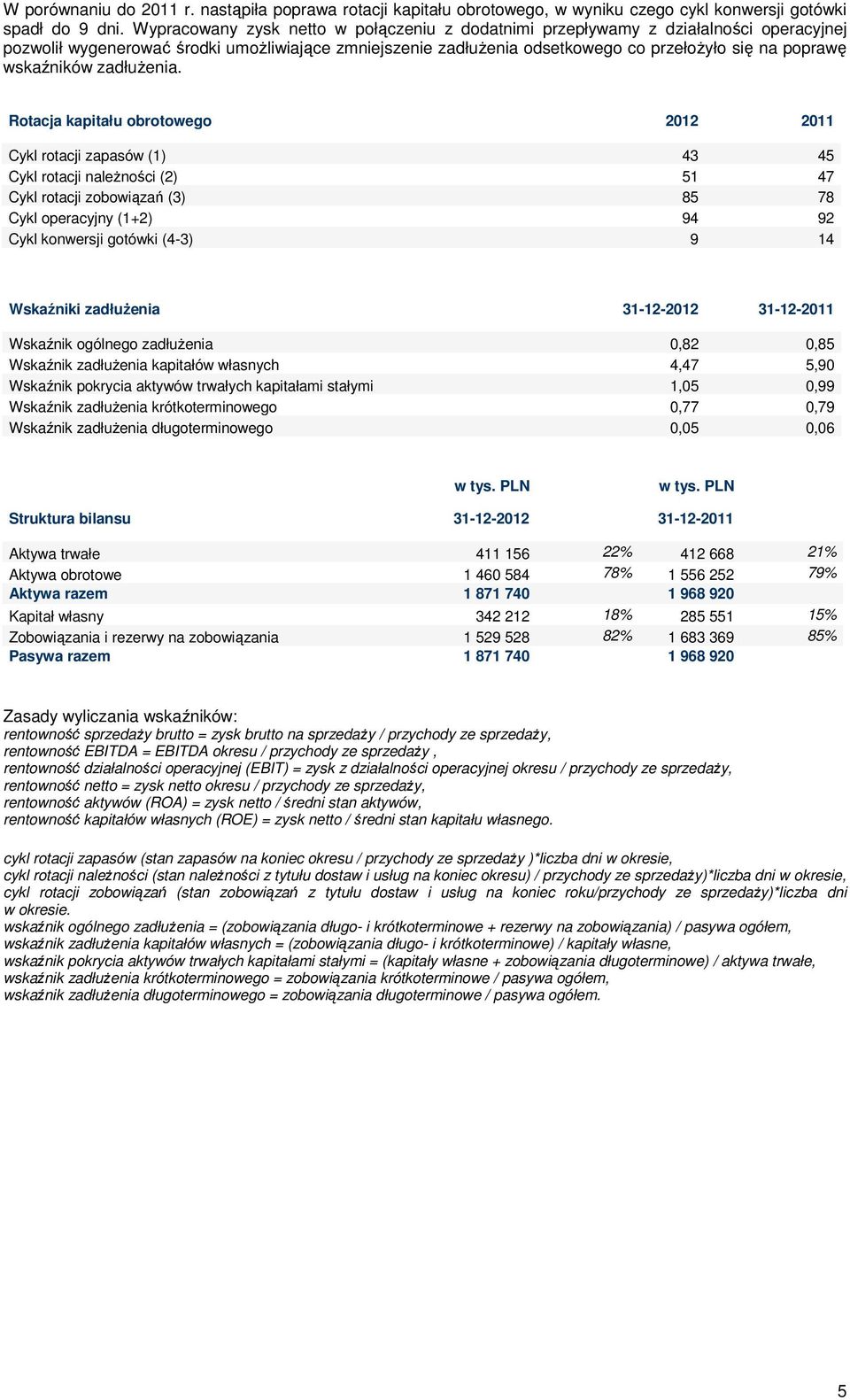 W porównaniu do 2011 r. nastąpiła poprawa rotacji kapitału obrotowego, w wyniku czego cykl konwersji gotówki spadł do 9 dni. Wypracowany zysk netto w połączeniu z dodatnimi przepływamy z działalności operacyjnej pozwolił wygenerować środki umożliwiające zmniejszenie zadłużenia odsetkowego co przełożyło się na poprawę wskaźników zadłużenia.

| Rotacja kapitału obrotowego | 2012 | 2011 |
|---|---|---|
| Cykl rotacji zapasów (1) | 43 | 45 |
| Cykl rotacji należności (2) | 51 | 47 |
| Cykl rotacji zobowiązań (3) | 85 | 78 |
| Cykl operacyjny (1+2) | 94 | 92 |
| Cykl konwersji gotówki (4-3) | 9 | 14 |

| Wskaźniki zadłużenia | 31-12-2012 | 31-12-2011 |
|---|---|---|
| Wskaźnik ogólnego zadłużenia | 0,82 | 0,85 |
| Wskaźnik zadłużenia kapitałów własnych | 4,47 | 5,90 |
| Wskaźnik pokrycia aktywów trwałych kapitałami stałymi | 1,05 | 0,99 |
| Wskaźnik zadłużenia krótkoterminowego | 0,77 | 0,79 |
| Wskaźnik zadłużenia długoterminowego | 0,05 | 0,06 |

| | w tys. PLN | | w tys. PLN | |
|---|---|---|---|---|
| Struktura bilansu | 31-12-2012 | | 31-12-2011 | |
| Aktywa trwałe | 411 156 | 22% | 412 668 | 21% |
| Aktywa obrotowe | 1 460 584 | 78% | 1 556 252 | 79% |
| Aktywa razem | 1 871 740 | | 1 968 920 | |
| Kapitał własny | 342 212 | 18% | 285 551 | 15% |
| Zobowiązania i rezerwy na zobowiązania | 1 529 528 | 82% | 1 683 369 | 85% |
| Pasywa razem | 1 871 740 | | 1 968 920 | |

Zasady wyliczania wskaźników:
rentowność sprzedaży brutto = zysk brutto na sprzedaży / przychody ze sprzedaży,
rentowność EBITDA = EBITDA okresu / przychody ze sprzedaży ,
rentowność działalności operacyjnej (EBIT) = zysk z działalności operacyjnej okresu / przychody ze sprzedaży,
rentowność netto = zysk netto okresu / przychody ze sprzedaży,
rentowność aktywów (ROA) = zysk netto / średni stan aktywów,
rentowność kapitałów własnych (ROE) = zysk netto / średni stan kapitału własnego.

cykl rotacji zapasów (stan zapasów na koniec okresu / przychody ze sprzedaży )*liczba dni w okresie,
cykl rotacji należności (stan należności z tytułu dostaw i usług na koniec okresu) / przychody ze sprzedaży)*liczba dni w okresie,
cykl rotacji zobowiązań (stan zobowiązań z tytułu dostaw i usług na koniec roku/przychody ze sprzedaży)*liczba dni w okresie.
wskaźnik ogólnego zadłużenia = (zobowiązania długo- i krótkoterminowe + rezerwy na zobowiązania) / pasywa ogółem,
wskaźnik zadłużenia kapitałów własnych = (zobowiązania długo- i krótkoterminowe) / kapitały własne,
wskaźnik pokrycia aktywów trwałych kapitałami stałymi = (kapitały własne + zobowiązania długoterminowe) / aktywa trwałe,
wskaźnik zadłużenia krótkoterminowego = zobowiązania krótkoterminowe / pasywa ogółem,
wskaźnik zadłużenia długoterminowego = zobowiązania długoterminowe / pasywa ogółem.

5